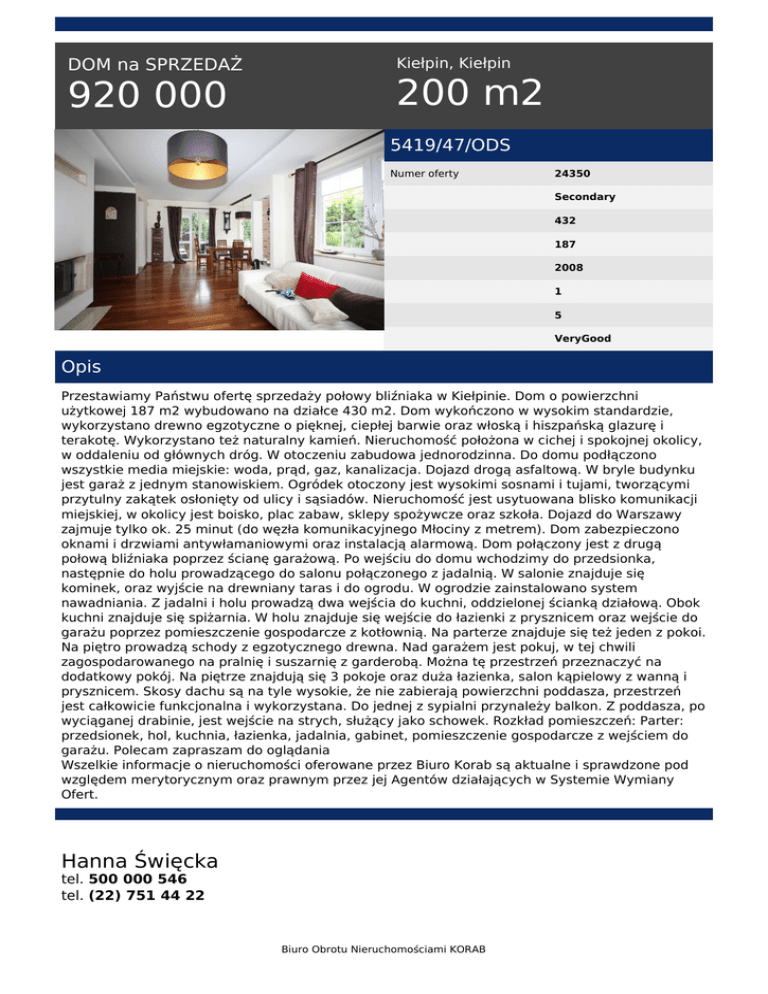 DOM na SPRZEDAŻ
920 000

Kiełpin, Kiełpin
200 m2

5419/47/ODS

| Numer oferty | 24350 |
|---|---|
| | Secondary |
| | 432 |
| | 187 |
| | 2008 |
| | 1 |
| | 5 |
| | VeryGood |

Opis

Przestawiamy Państwu ofertę sprzedaży połowy bliźniaka w Kiełpinie. Dom o powierzchni użytkowej 187 m2 wybudowano na działce 430 m2. Dom wykończono w wysokim standardzie, wykorzystano drewno egzotyczne o pięknej, ciepłej barwie oraz włoską i hiszpańską glazurę i terakotę. Wykorzystano też naturalny kamień. Nieruchomość położona w cichej i spokojnej okolicy, w oddaleniu od głównych dróg. W otoczeniu zabudowa jednorodzinna. Do domu podłączono wszystkie media miejskie: woda, prąd, gaz, kanalizacja. Dojazd drogą asfaltową. W bryle budynku jest garaż z jednym stanowiskiem. Ogródek otoczony jest wysokimi sosnami i tujami, tworzącymi przytulny zakątek osłonięty od ulicy i sąsiadów. Nieruchomość jest usytuowana blisko komunikacji miejskiej, w okolicy jest boisko, plac zabaw, sklepy spożywcze oraz szkoła. Dojazd do Warszawy zajmuje tylko ok. 25 minut (do węzła komunikacyjnego Młociny z metrem). Dom zabezpieczono oknami i drzwiami antywłamaniowymi oraz instalacją alarmową. Dom połączony jest z drugą połową bliźniaka poprzez ścianę garażową. Po wejściu do domu wchodzimy do przedsionka, następnie do holu prowadzącego do salonu połączonego z jadalnią. W salonie znajduje się kominek, oraz wyjście na drewniany taras i do ogrodu. W ogrodzie zainstalowano system nawadniania. Z jadalni i holu prowadzą dwa wejścia do kuchni, oddzielonej ścianką działową. Obok kuchni znajduje się spiżarnia. W holu znajduje się wejście do łazienki z prysznicem oraz wejście do garażu poprzez pomieszczenie gospodarcze z kotłownią. Na parterze znajduje się też jeden z pokoi. Na piętro prowadzą schody z egzotycznego drewna. Nad garażem jest pokuj, w tej chwili zagospodarowanego na pralnię i suszarnię z garderobą. Można tę przestrzeń przeznaczyć na dodatkowy pokój. Na piętrze znajdują się 3 pokoje oraz duża łazienka, salon kąpielowy z wanną i prysznicem. Skosy dachu są na tyle wysokie, że nie zabierają powierzchni poddasza, przestrzeń jest całkowicie funkcjonalna i wykorzystana. Do jednej z sypialni przynależy balkon. Z poddasza, po wyciąganej drabinie, jest wejście na strych, służący jako schowek. Rozkład pomieszczeń: Parter: przedsionek, hol, kuchnia, łazienka, jadalnia, gabinet, pomieszczenie gospodarcze z wejściem do garażu. Polecam zapraszam do oglądania
Wszelkie informacje o nieruchomości oferowane przez Biuro Korab są aktualne i sprawdzone pod względem merytorycznym oraz prawnym przez jej Agentów działających w Systemie Wymiany Ofert.

Hanna Święcka
tel. 500 000 546
tel. (22) 751 44 22

Biuro Obrotu Nieruchomościami KORAB